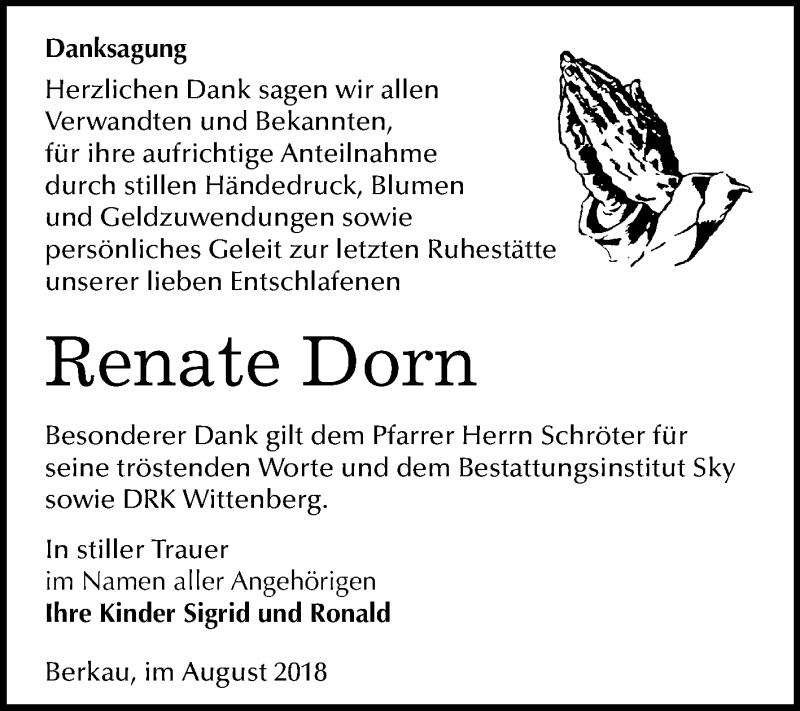 Danksagung

Herzlichen Dank sagen wir allen Verwandten und Bekannten, für ihre aufrichtige Anteilnahme durch stillen Händedruck, Blumen und Geldzuwendungen sowie persönliches Geleit zur letzten Ruhestätte unserer lieben Entschlafenen

Renate Dorn

Besonderer Dank gilt dem Pfarrer Herrn Schröter für seine tröstenden Worte und dem Bestattungsinstitut Sky sowie DRK Wittenberg.

In stiller Trauer
im Namen aller Angehörigen
Ihre Kinder Sigrid und Ronald

Berkau, im August 2018